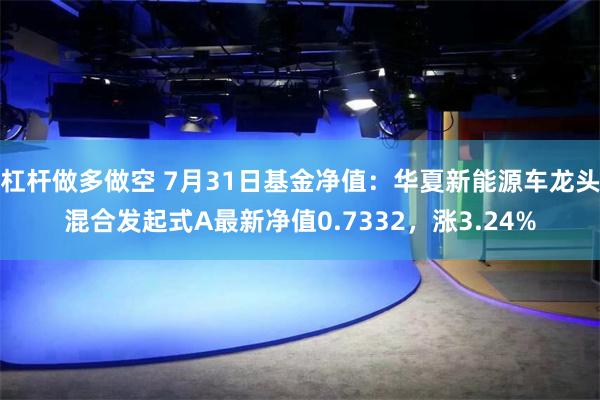 杠杆做多做空 7月31日基金净值：华夏新能源车龙头混合发起式A最新净值0.7332，涨3.24%